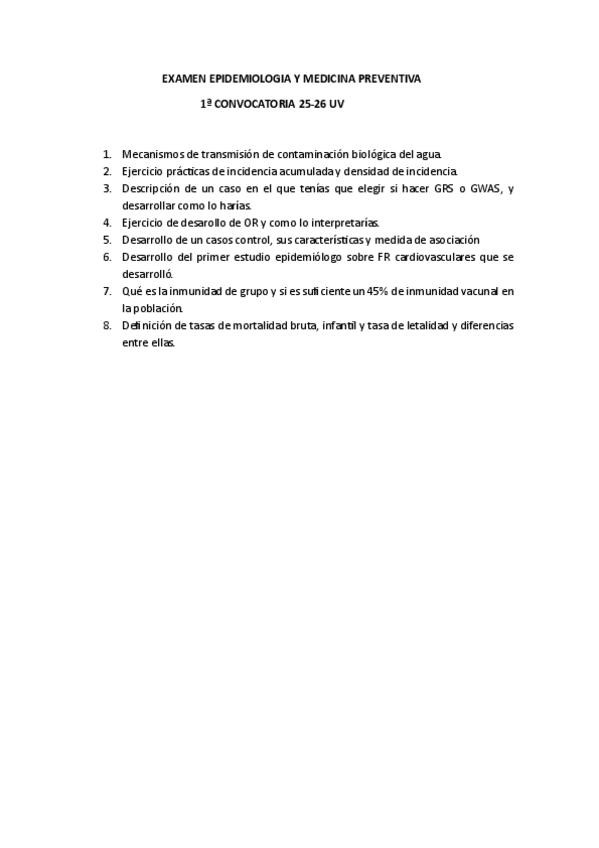 EXAMEN EPIDEMIOLOGIA Y MEDICINA PREVENTIVA

1ª CONVOCATORIA 25-26 UV

1. Mecanismos de transmisión de contaminación biológica del agua.
2. Ejercicio prácticas de incidencia acumulada y densidad de incidencia.
3. Descripción de un caso en el que tenías que elegir si hacer GRS o GWAS, y desarrollar como lo harías.
4. Ejercicio de desarollo de OR y como lo interpretarías.
5. Desarrollo de un casos control, sus características y medida de asociación
6. Desarrollo del primer estudio epidemiólogo sobre FR cardiovasculares que se desarrolló.
7. Qué es la inmunidad de grupo y si es suficiente un 45% de inmunidad vacunal en la población.
8. Definición de tasas de mortalidad bruta, infantil y tasa de letalidad y diferencias entre ellas.